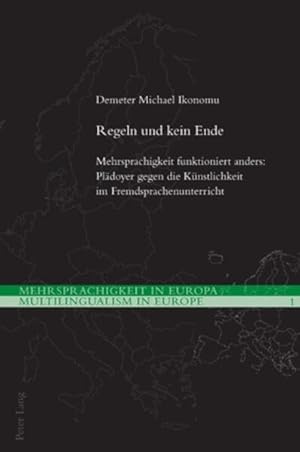 Demeter Michael Ikonomu

Regeln und kein Ende

Mehrsprachigkeit funktioniert anders: Plädoyer gegen die Künstlichkeit im Fremdsprachenunterricht

MEHRSPRACHIGKEIT IN EUROPA
MULTILINGUALISM IN EUROPE 1

Peter Lang